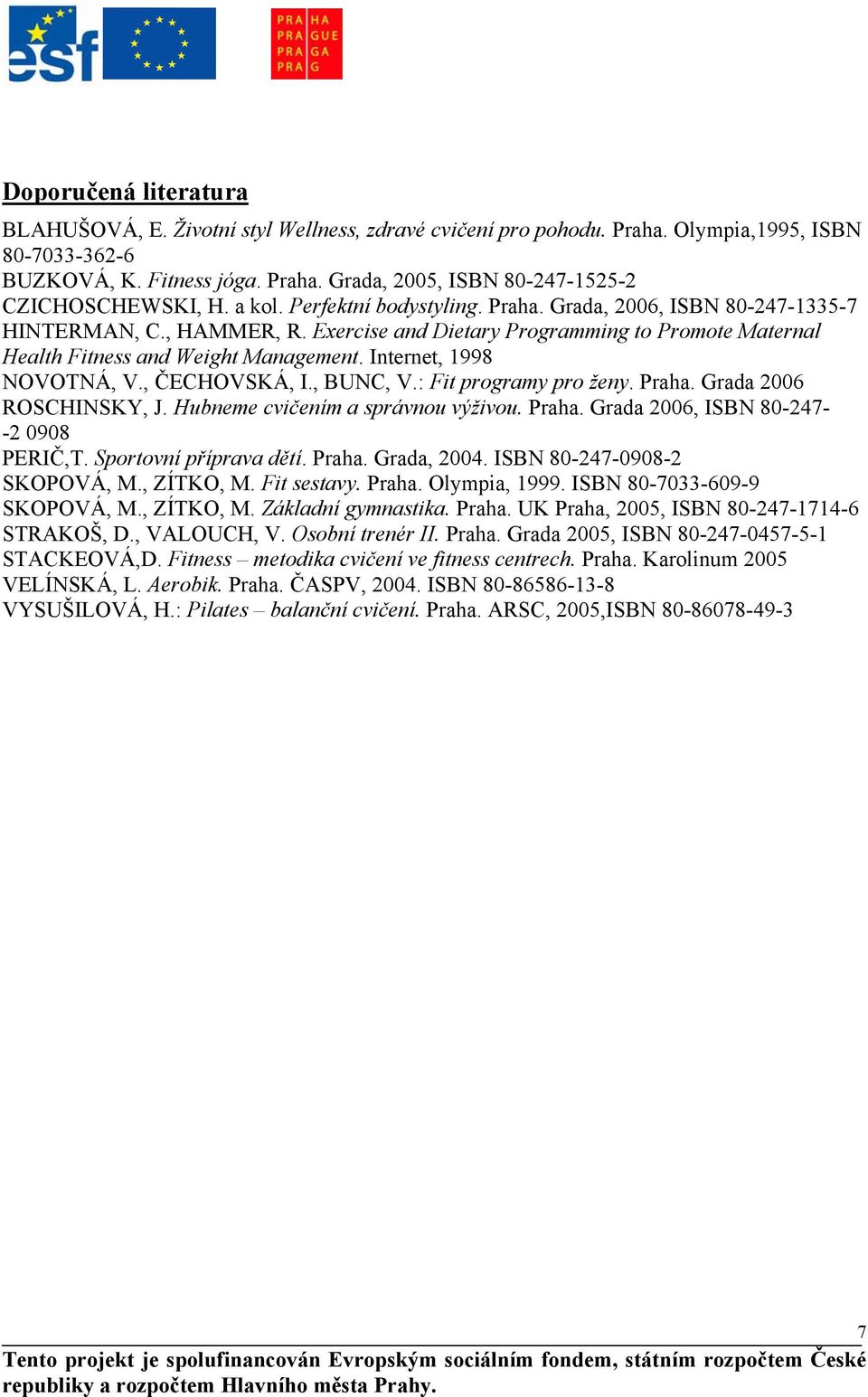 esf

PRA HA
PRA GUE
PRA GA
PRA G

Doporučená literatura

BLAHUŠOVÁ, E. Životní styl Wellness, zdravé cvičení pro pohodu. Praha. Olympia,1995, ISBN 80-7033-362-6
BUZKOVÁ, K. Fitness jóga. Praha. Grada, 2005, ISBN 80-247-1525-2
CZICHOSCHEWSKI, H. a kol. Perfektní bodystyling. Praha. Grada, 2006, ISBN 80-247-1335-7
HINTERMAN, C., HAMMER, R. Exercise and Dietary Programming to Promote Maternal Health Fitness and Weight Management. Internet, 1998
NOVOTNÁ, V., ČECHOVSKÁ, I., BUNC, V.: Fit programy pro ženy. Praha. Grada 2006
ROSCHINSKY, J. Hubneme cvičením a správnou výživou. Praha. Grada 2006, ISBN 80-247--2 0908
PERIČ,T. Sportovní příprava dětí. Praha. Grada, 2004. ISBN 80-247-0908-2
SKOPOVÁ, M., ZÍTKO, M. Fit sestavy. Praha. Olympia, 1999. ISBN 80-7033-609-9
SKOPOVÁ, M., ZÍTKO, M. Základní gymnastika. Praha. UK Praha, 2005, ISBN 80-247-1714-6
STRAKOŠ, D., VALOUCH, V. Osobní trenér II. Praha. Grada 2005, ISBN 80-247-0457-5-1
STACKEOVÁ,D. Fitness – metodika cvičení ve fitness centrech. Praha. Karolinum 2005
VELÍNSKÁ, L. Aerobik. Praha. ČASPV, 2004. ISBN 80-86586-13-8
VYSUŠILOVÁ, H.: Pilates – balanční cvičení. Praha. ARSC, 2005,ISBN 80-86078-49-3

7

Tento projekt je spolufinancován Evropským sociálním fondem, státním rozpočtem České republiky a rozpočtem Hlavního města Prahy.